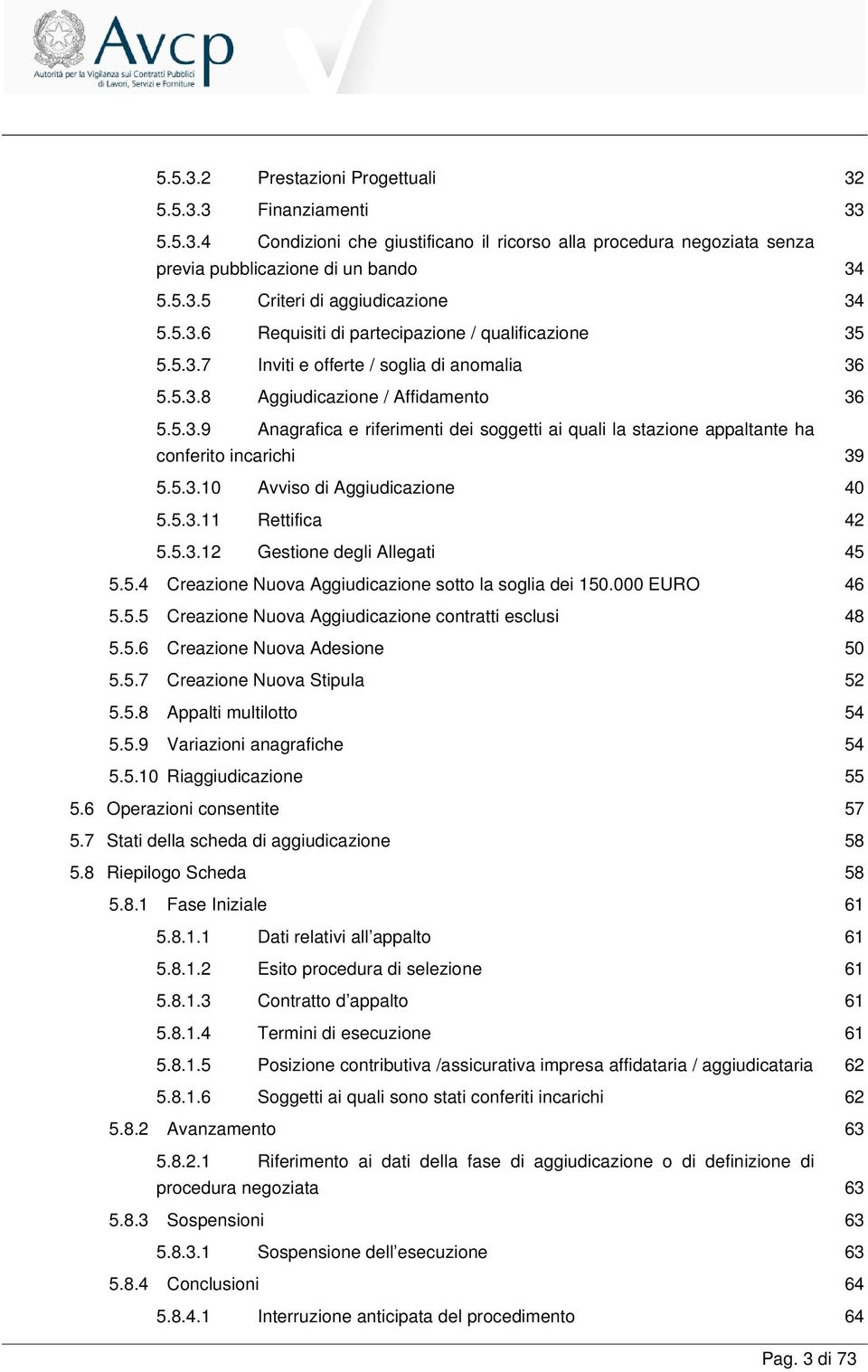 Avcp
Autorità per la Vigilanza sui Contratti Pubblici di Lavori, Servizi e Forniture

5.5.3.2 Prestazioni Progettuali 32
5.5.3.3 Finanziamenti 33
5.5.3.4 Condizioni che giustificano il ricorso alla procedura negoziata senza previa pubblicazione di un bando 34
5.5.3.5 Criteri di aggiudicazione 34
5.5.3.6 Requisiti di partecipazione / qualificazione 35
5.5.3.7 Inviti e offerte / soglia di anomalia 36
5.5.3.8 Aggiudicazione / Affidamento 36
5.5.3.9 Anagrafica e riferimenti dei soggetti ai quali la stazione appaltante ha conferito incarichi 39
5.5.3.10 Avviso di Aggiudicazione 40
5.5.3.11 Rettifica 42
5.5.3.12 Gestione degli Allegati 45
5.5.4 Creazione Nuova Aggiudicazione sotto la soglia dei 150.000 EURO 46
5.5.5 Creazione Nuova Aggiudicazione contratti esclusi 48
5.5.6 Creazione Nuova Adesione 50
5.5.7 Creazione Nuova Stipula 52
5.5.8 Appalti multilotto 54
5.5.9 Variazioni anagrafiche 54
5.5.10 Riaggiudicazione 55
5.6 Operazioni consentite 57
5.7 Stati della scheda di aggiudicazione 58
5.8 Riepilogo Scheda 58
5.8.1 Fase Iniziale 61
5.8.1.1 Dati relativi all’appalto 61
5.8.1.2 Esito procedura di selezione 61
5.8.1.3 Contratto d’appalto 61
5.8.1.4 Termini di esecuzione 61
5.8.1.5 Posizione contributiva /assicurativa impresa affidataria / aggiudicataria 62
5.8.1.6 Soggetti ai quali sono stati conferiti incarichi 62
5.8.2 Avanzamento 63
5.8.2.1 Riferimento ai dati della fase di aggiudicazione o di definizione di procedura negoziata 63
5.8.3 Sospensioni 63
5.8.3.1 Sospensione dell’esecuzione 63
5.8.4 Conclusioni 64
5.8.4.1 Interruzione anticipata del procedimento 64

Pag. 3 di 73